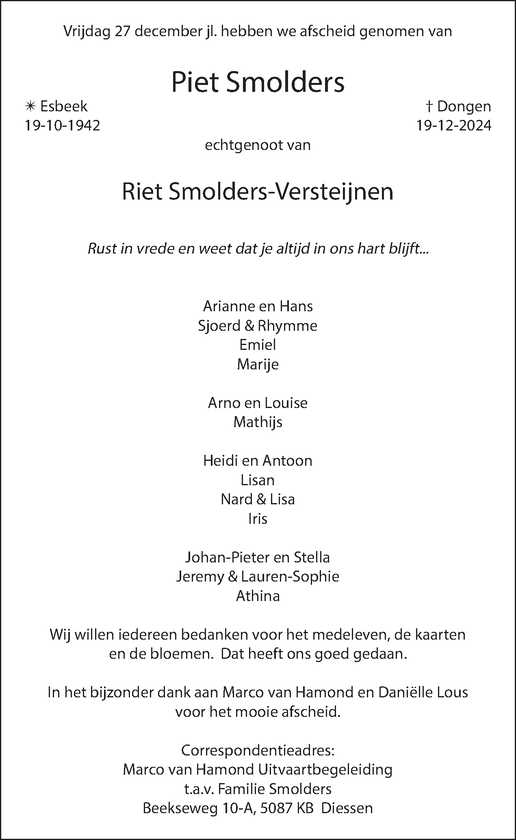 Vrijdag 27 december jl. hebben we afscheid genomen van

Piet Smolders

✳ Esbeek
19-10-1942

† Dongen
19-12-2024

echtgenoot van

Riet Smolders-Versteijnen

Rust in vrede en weet dat je altijd in ons hart blijft...

Arianne en Hans
Sjoerd & Rhymme
Emiel
Marije

Arno en Louise
Mathijs

Heidi en Antoon
Lisan
Nard & Lisa
Iris

Johan-Pieter en Stella
Jeremy & Lauren-Sophie
Athina

Wij willen iedereen bedanken voor het medeleven, de kaarten en de bloemen. Dat heeft ons goed gedaan.

In het bijzonder dank aan Marco van Hamond en Daniëlle Lous voor het mooie afscheid.

Correspondentieadres:
Marco van Hamond Uitvaartbegeleiding
t.a.v. Familie Smolders
Beekseweg 10-A, 5087 KB Diessen